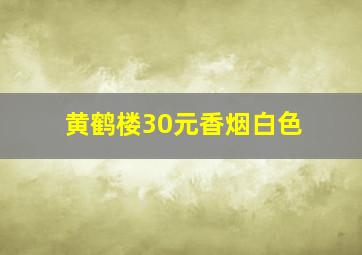 黄鹤楼30元香烟白色